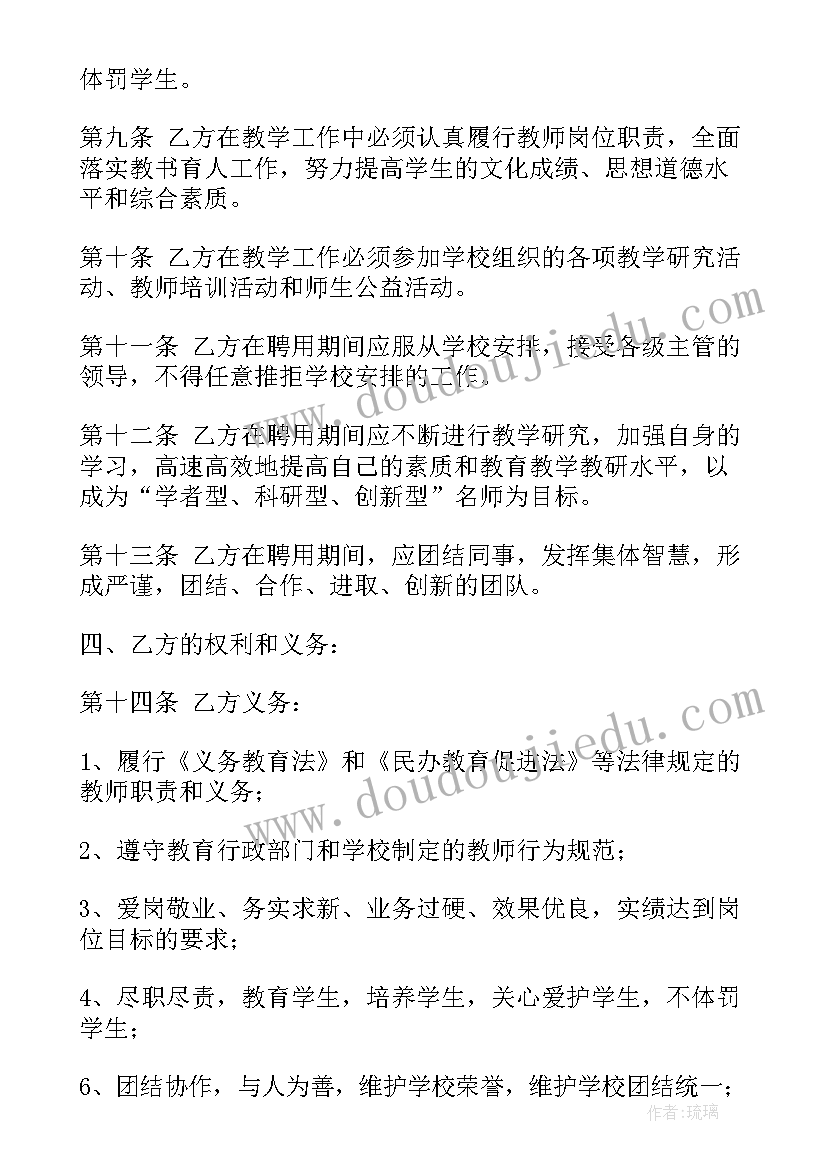 体罚学生。

第九条 乙方在教学工作中必须认真履行教师岗位职责，全面落实教书育人工作，努力提高学生的文化成绩、思想道德水平和综合素质。

第十条 乙方在教学工作必须参加学校组织的各项教学研究活动、教师培训活动和师生公益活动。

第十一条 乙方在聘用期间应服从学校安排，接受各级主管的领导，不得任意推拒学校安排的工作。

第十二条 乙方在聘用期间应不断进行教学研究，加强自身的学习，高速高效地提高自己的素质和教育教学教研水平，以成为“学者型、科研型、创新型”名师为目标。

第十三条 乙方在聘用期间，应团结同事，发挥集体智慧，形成严谨，团结、合作、进取、创新的团队。

四、乙方的权利和义务：

第十四条 乙方义务：

1、履行《义务教育法》和《民办教育促进法》等法律规定的教师职责和义务；

2、遵守教育行政部门和学校制定的教师行为规范；

3、爱岗敬业、务实求新、业务过硬、效果优良，实绩达到岗位目标的要求；

4、尽职尽责，教育学生，培养学生，关心爱护学生，不体罚学生；

6、团结协作，与人为善，维护学校荣誉，维护学校团结统一；

www.doudoujiedu.com

www.doudoujiedu.com

作者：琉璃